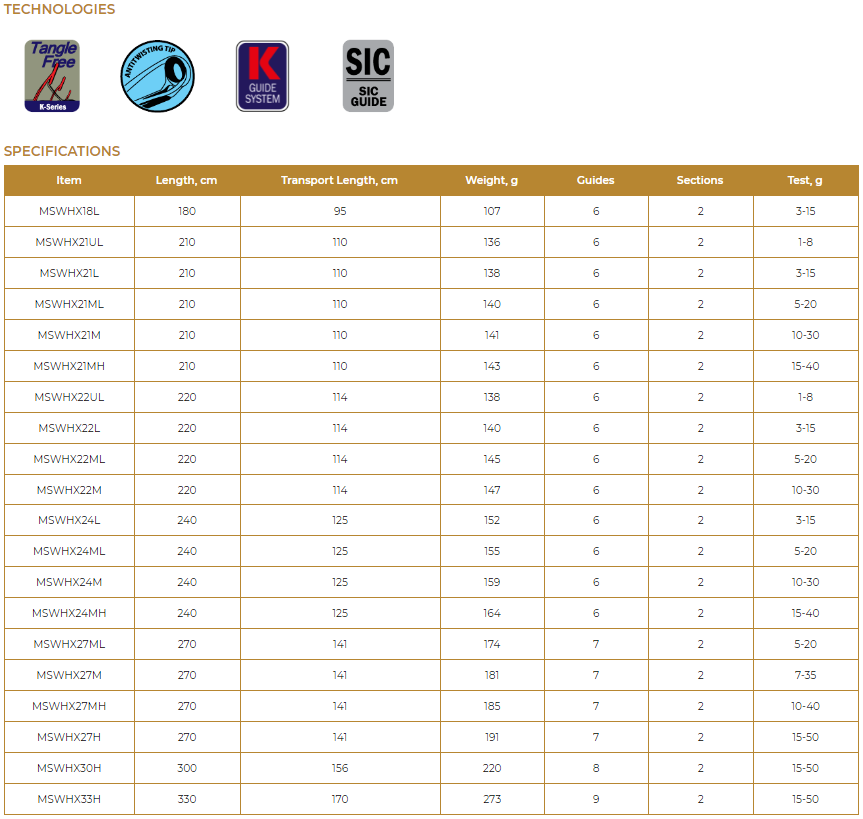 TECHNOLOGIES

Tangle Free K-Series

ANTITWISTING TIP

K GUIDE SYSTEM

SIC SIC GUIDE

SPECIFICATIONS

| Item | Length, cm | Transport Length, cm | Weight, g | Guides | Sections | Test, g |
|---|---|---|---|---|---|---|
| MSWHX18L | 180 | 95 | 107 | 6 | 2 | 3-15 |
| MSWHX21UL | 210 | 110 | 136 | 6 | 2 | 1-8 |
| MSWHX21L | 210 | 110 | 138 | 6 | 2 | 3-15 |
| MSWHX21ML | 210 | 110 | 140 | 6 | 2 | 5-20 |
| MSWHX21M | 210 | 110 | 141 | 6 | 2 | 10-30 |
| MSWHX21MH | 210 | 110 | 143 | 6 | 2 | 15-40 |
| MSWHX22UL | 220 | 114 | 138 | 6 | 2 | 1-8 |
| MSWHX22L | 220 | 114 | 140 | 6 | 2 | 3-15 |
| MSWHX22ML | 220 | 114 | 145 | 6 | 2 | 5-20 |
| MSWHX22M | 220 | 114 | 147 | 6 | 2 | 10-30 |
| MSWHX24L | 240 | 125 | 152 | 6 | 2 | 3-15 |
| MSWHX24ML | 240 | 125 | 155 | 6 | 2 | 5-20 |
| MSWHX24M | 240 | 125 | 159 | 6 | 2 | 10-30 |
| MSWHX24MH | 240 | 125 | 164 | 6 | 2 | 15-40 |
| MSWHX27ML | 270 | 141 | 174 | 7 | 2 | 5-20 |
| MSWHX27M | 270 | 141 | 181 | 7 | 2 | 7-35 |
| MSWHX27MH | 270 | 141 | 185 | 7 | 2 | 10-40 |
| MSWHX27H | 270 | 141 | 191 | 7 | 2 | 15-50 |
| MSWHX30H | 300 | 156 | 220 | 8 | 2 | 15-50 |
| MSWHX33H | 330 | 170 | 273 | 9 | 2 | 15-50 |